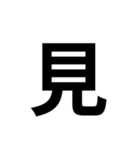 見